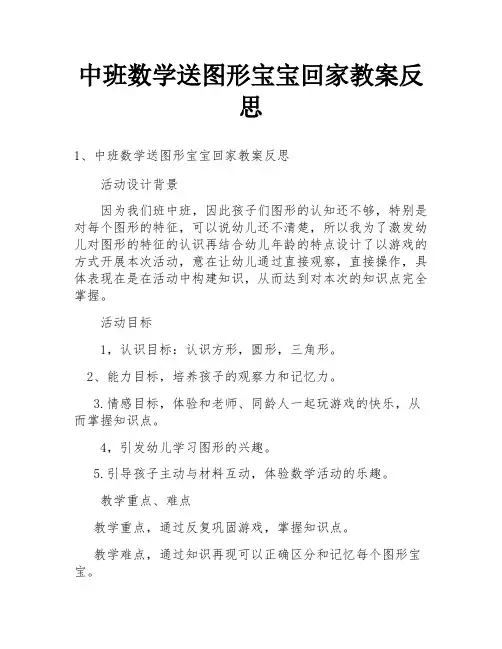 中班数学送图形宝宝回家教案反思

1、中班数学送图形宝宝回家教案反思

活动设计背景

因为我们班中班，因此孩子们图形的认知还不够，特别是对每个图形的特征，可以说幼儿还不清楚，所以我为了激发幼儿对图形的特征的认识再结合幼儿年龄的特点设计了以游戏的方式开展本次活动，意在让幼儿通过直接观察，直接操作，具体表现在是在活动中构建知识，从而达到对本次的知识点完全掌握。

活动目标

1，认识目标：认识方形，圆形，三角形。

2、能力目标，培养孩子的观察力和记忆力。

3.情感目标，体验和老师、同龄人一起玩游戏的快乐，从而掌握知识点。

4，引发幼儿学习图形的兴趣。

5.引导孩子主动与材料互动，体验数学活动的乐趣。

教学重点、难点

教学重点，通过反复巩固游戏，掌握知识点。

教学难点，通过知识再现可以正确区分和记忆每个图形宝宝。